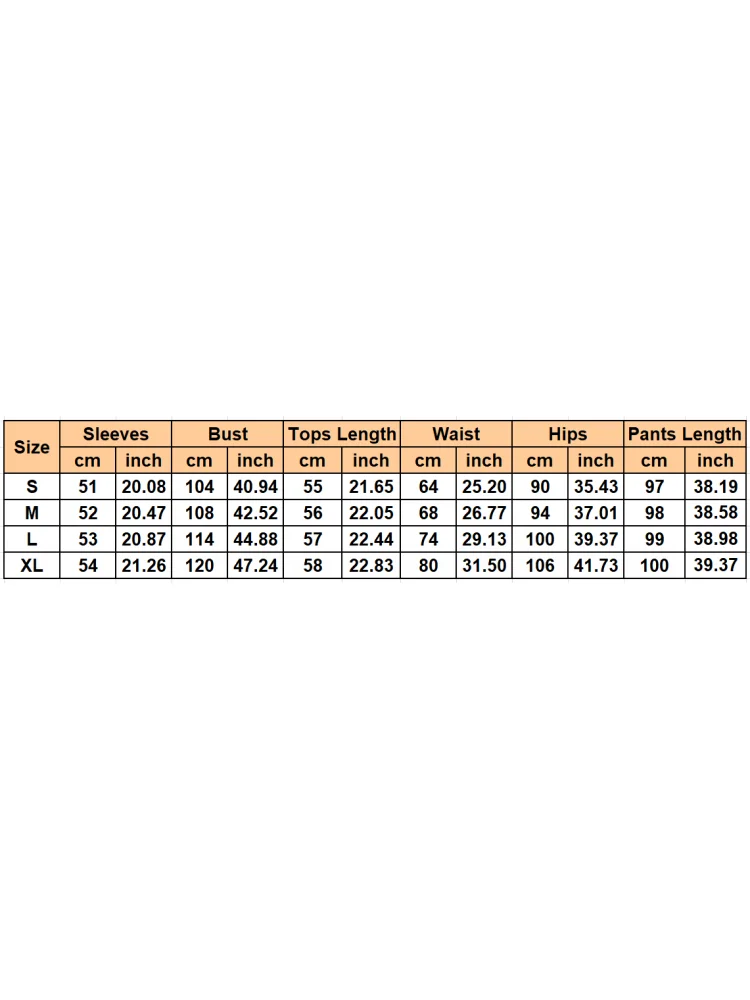 | Size | Sleeves | | Bust | | Tops Length | | Waist | | Hips | | Pants Length | |
|---|---|---|---|---|---|---|---|---|---|---|---|---|
| | cm | inch | cm | inch | cm | inch | cm | inch | cm | inch | cm | inch |
| S | 51 | 20.08 | 104 | 40.94 | 55 | 21.65 | 64 | 25.20 | 90 | 35.43 | 97 | 38.19 |
| M | 52 | 20.47 | 108 | 42.52 | 56 | 22.05 | 68 | 26.77 | 94 | 37.01 | 98 | 38.58 |
| L | 53 | 20.87 | 114 | 44.88 | 57 | 22.44 | 74 | 29.13 | 100 | 39.37 | 99 | 38.98 |
| XL | 54 | 21.26 | 120 | 47.24 | 58 | 22.83 | 80 | 31.50 | 106 | 41.73 | 100 | 39.37 |